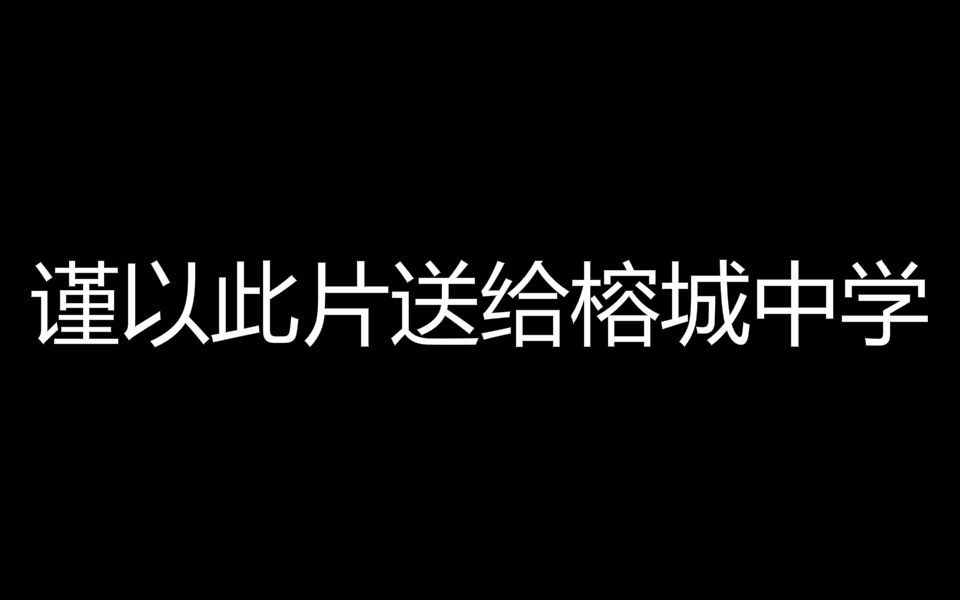 谨以此片送给榕城中学